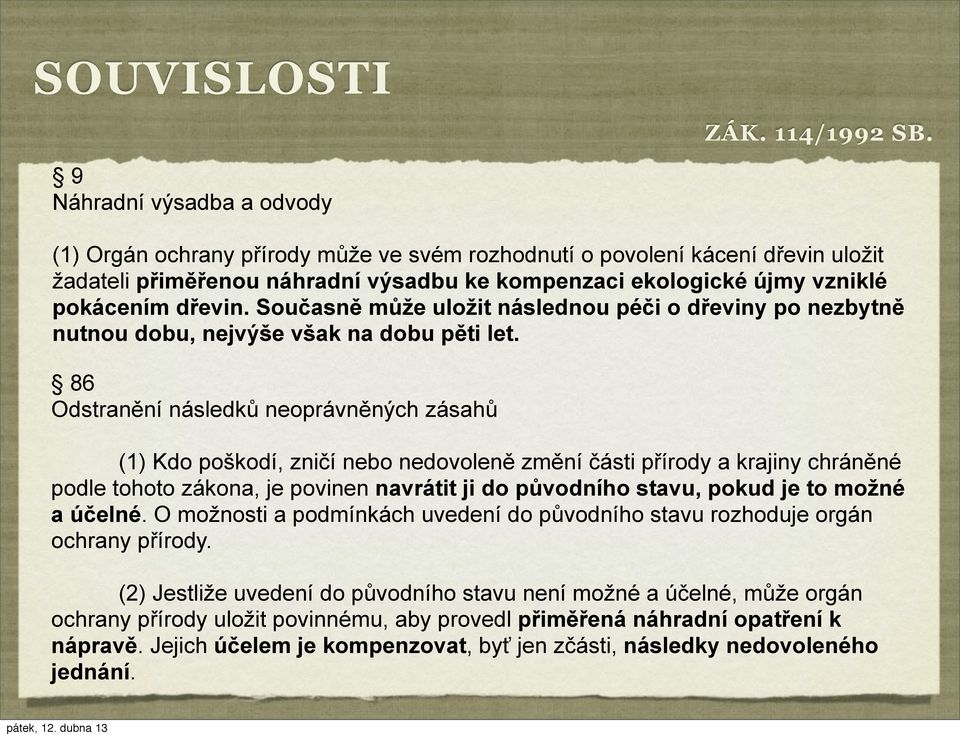 SOUVISLOSTI

ZÁK. 114/1992 SB.

§ 9
Náhradní výsadba a odvody

(1) Orgán ochrany přírody může ve svém rozhodnutí o povolení kácení dřevin uložit žadateli přiměřenou náhradní výsadbu ke kompenzaci ekologické újmy vzniklé pokácením dřevin. Současně může uložit následnou péči o dřeviny po nezbytně nutnou dobu, nejvýše však na dobu pěti let.

§ 86
Odstranění následků neoprávněných zásahů

(1) Kdo poškodí, zničí nebo nedovoleně změní části přírody a krajiny chráněné podle tohoto zákona, je povinen navrátit ji do původního stavu, pokud je to možné a účelné. O možnosti a podmínkách uvedení do původního stavu rozhoduje orgán ochrany přírody.

(2) Jestliže uvedení do původního stavu není možné a účelné, může orgán ochrany přírody uložit povinnému, aby provedl přiměřená náhradní opatření k nápravě. Jejich účelem je kompenzovat, byť jen zčásti, následky nedovoleného jednání.

pátek, 12. dubna 13